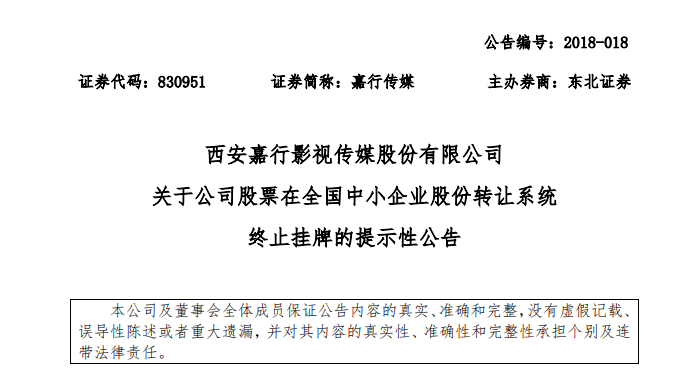 公告编号：2018-018

证券代码：830951　　证券简称：嘉行传媒　　主办券商：东北证券

西安嘉行影视传媒股份有限公司

关于公司股票在全国中小企业股份转让系统

终止挂牌的提示性公告

本公司及董事会全体成员保证公告内容的真实、准确和完整，没有虚假记载、误导性陈述或者重大遗漏，并对其内容的真实性、准确性和完整性承担个别及连带法律责任。